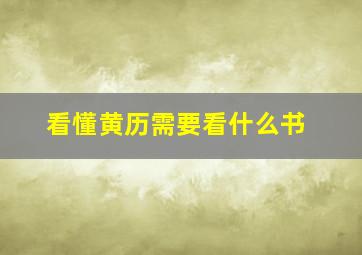 看懂黄历需要看什么书